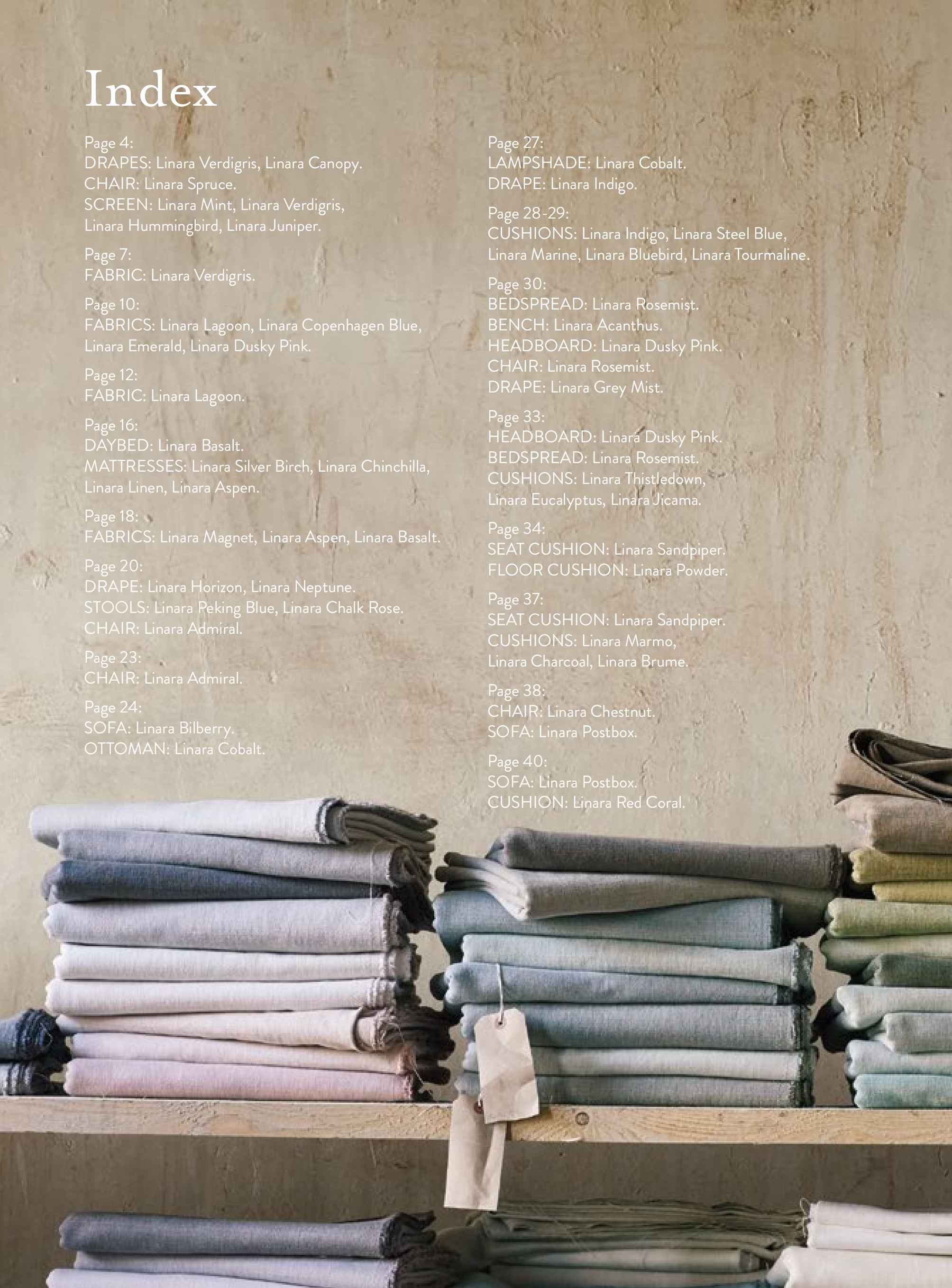 Index

Page 4:
DRAPES: Linara Verdigris, Linara Canopy.
CHAIR: Linara Spruce.
SCREEN: Linara Mint, Linara Verdigris, Linara Hummingbird, Linara Juniper.

Page 7:
FABRIC: Linara Verdigris.

Page 10:
FABRICS: Linara Lagoon, Linara Copenhagen Blue, Linara Emerald, Linara Dusky Pink.

Page 12:
FABRIC: Linara Lagoon.

Page 16:
DAYBED: Linara Basalt.
MATTRESSES: Linara Silver Birch, Linara Chinchilla, Linara Linen, Linara Aspen.

Page 18:
FABRICS: Linara Magnet, Linara Aspen, Linara Basalt.

Page 20:
DRAPE: Linara Horizon, Linara Neptune.
STOOLS: Linara Peking Blue, Linara Chalk Rose.
CHAIR: Linara Admiral.

Page 23:
CHAIR: Linara Admiral.

Page 24:
SOFA: Linara Bilberry.
OTTOMAN: Linara Cobalt.

Page 27:
LAMPSHADE: Linara Cobalt.
DRAPE: Linara Indigo.

Page 28-29:
CUSHIONS: Linara Indigo, Linara Steel Blue, Linara Marine, Linara Bluebird, Linara Tourmaline.

Page 30:
BEDSPREAD: Linara Rosemist.
BENCH: Linara Acanthus.
HEADBOARD: Linara Dusky Pink.
CHAIR: Linara Rosemist.
DRAPE: Linara Grey Mist.

Page 33:
HEADBOARD: Linara Dusky Pink.
BEDSPREAD: Linara Rosemist.
CUSHIONS: Linara Thistledown, Linara Eucalyptus, Linara Jicama.

Page 34:
SEAT CUSHION: Linara Sandpiper.
FLOOR CUSHION: Linara Powder.

Page 37:
SEAT CUSHION: Linara Sandpiper.
CUSHIONS: Linara Marmo, Linara Charcoal, Linara Brume.

Page 38:
CHAIR: Linara Chestnut.
SOFA: Linara Postbox.

Page 40:
SOFA: Linara Postbox.
CUSHION: Linara Red Coral.